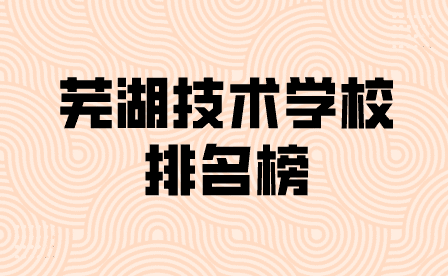 芜湖技术学校
排名榜